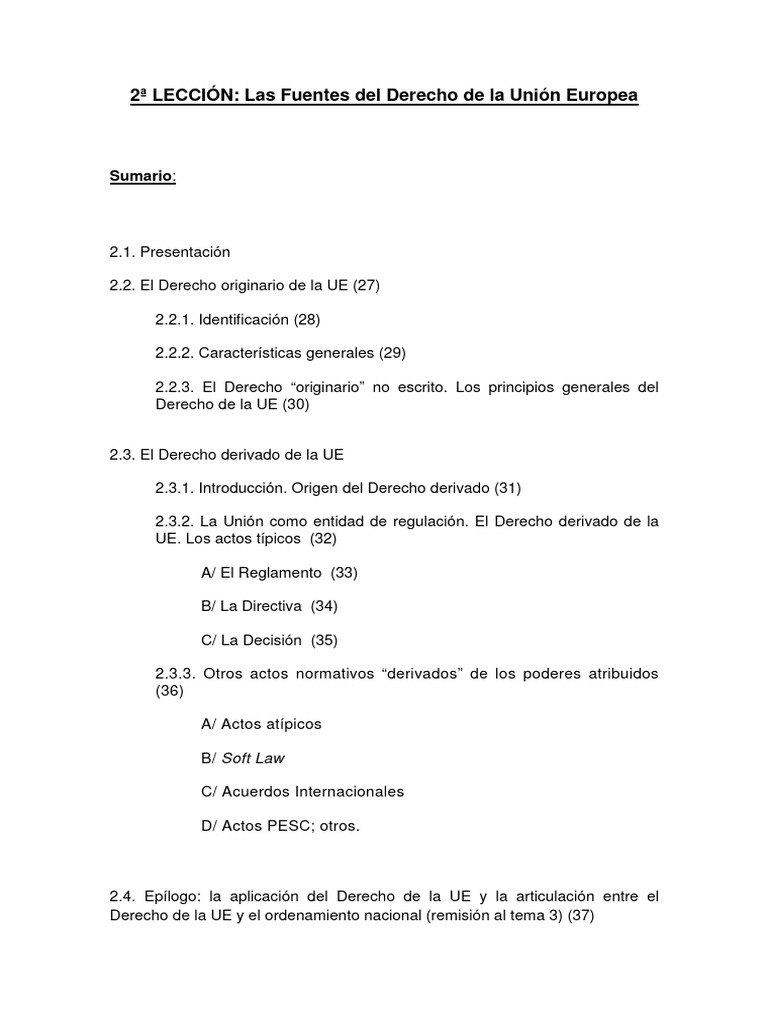 2ª LECCIÓN: Las Fuentes del Derecho de la Unión Europea

Sumario:

2.1. Presentación

2.2. El Derecho originario de la UE (27)

2.2.1. Identificación (28)

2.2.2. Características generales (29)

2.2.3. El Derecho “originario” no escrito. Los principios generales del Derecho de la UE (30)

2.3. El Derecho derivado de la UE

2.3.1. Introducción. Origen del Derecho derivado (31)

2.3.2. La Unión como entidad de regulación. El Derecho derivado de la UE. Los actos típicos (32)

A/ El Reglamento (33)

B/ La Directiva (34)

C/ La Decisión (35)

2.3.3. Otros actos normativos “derivados” de los poderes atribuidos (36)

A/ Actos atípicos

B/ Soft Law

C/ Acuerdos Internacionales

D/ Actos PESC; otros.

2.4. Epílogo: la aplicación del Derecho de la UE y la articulación entre el Derecho de la UE y el ordenamiento nacional (remisión al tema 3) (37)